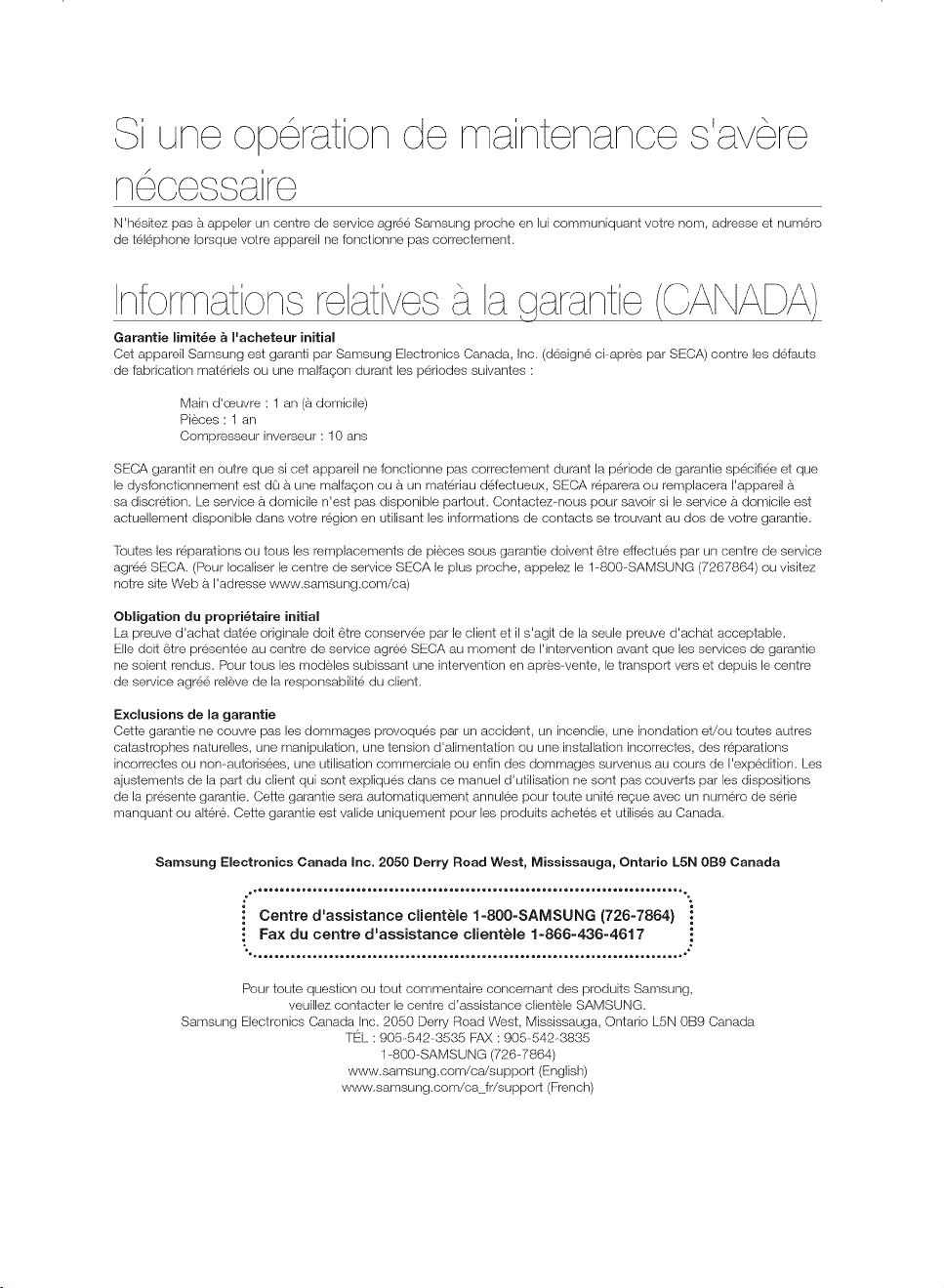 Si une opération de maintenance s'avère nécessaire

N'hésitez pas à appeler un centre de service agréé Samsung proche en lui communiquant votre nom, adresse et numéro de téléphone lorsque votre appareil ne fonctionne pas correctement.

Informations relatives à la garantie (CANADA)

Garantie limitée à l'acheteur initial
Cet appareil Samsung est garanti par Samsung Electronics Canada, Inc. (désigné ci-après par SECA) contre les défauts de fabrication matériels ou une malfaçon durant les périodes suivantes :

Main d'œuvre : 1 an (à domicile)
Pièces : 1 an
Compresseur inverseur : 10 ans

SECA garantit en outre que si cet appareil ne fonctionne pas correctement durant la période de garantie spécifiée et que le dysfonctionnement est dû à une malfaçon ou à un matériau défectueux, SECA réparera ou remplacera l'appareil à sa discrétion. Le service à domicile n'est pas disponible partout. Contactez-nous pour savoir si le service à domicile est actuellement disponible dans votre région en utilisant les informations de contacts se trouvant au dos de votre garantie.

Toutes les réparations ou tous les remplacements de pièces sous garantie doivent être effectués par un centre de service agréé SECA. (Pour localiser le centre de service SECA le plus proche, appelez le 1-800-SAMSUNG (7267864) ou visitez notre site Web à l'adresse www.samsung.com/ca)

Obligation du propriétaire initial
La preuve d'achat datée originale doit être conservée par le client et il s'agit de la seule preuve d'achat acceptable. Elle doit être présentée au centre de service agréé SECA au moment de l'intervention avant que les services de garantie ne soient rendus. Pour tous les modèles subissant une intervention en après-vente, le transport vers et depuis le centre de service agréé relève de la responsabilité du client.

Exclusions de la garantie
Cette garantie ne couvre pas les dommages provoqués par un accident, un incendie, une inondation et/ou toutes autres catastrophes naturelles, une manipulation, une tension d'alimentation ou une installation incorrectes, des réparations incorrectes ou non-autorisées, une utilisation commerciale ou enfin des dommages survenus au cours de l'expédition. Les ajustements de la part du client qui sont expliqués dans ce manuel d'utilisation ne sont pas couverts par les dispositions de la présente garantie. Cette garantie sera automatiquement annulée pour toute unité reçue avec un numéro de série manquant ou altéré. Cette garantie est valide uniquement pour les produits achetés et utilisés au Canada.

Samsung Electronics Canada Inc. 2050 Derry Road West, Mississauga, Ontario L5N 0B9 Canada

Centre d'assistance clientèle 1-800-SAMSUNG (726-7864)
Fax du centre d'assistance clientèle 1-866-436-4617

Pour toute question ou tout commentaire concernant des produits Samsung,
veuillez contacter le centre d'assistance clientèle SAMSUNG.
Samsung Electronics Canada Inc. 2050 Derry Road West, Mississauga, Ontario L5N 0B9 Canada
TÉL : 905-542-3535 FAX : 905-542-3835
1-800-SAMSUNG (726-7864)
www.samsung.com/ca/support (English)
www.samsung.com/ca_fr/support (French)